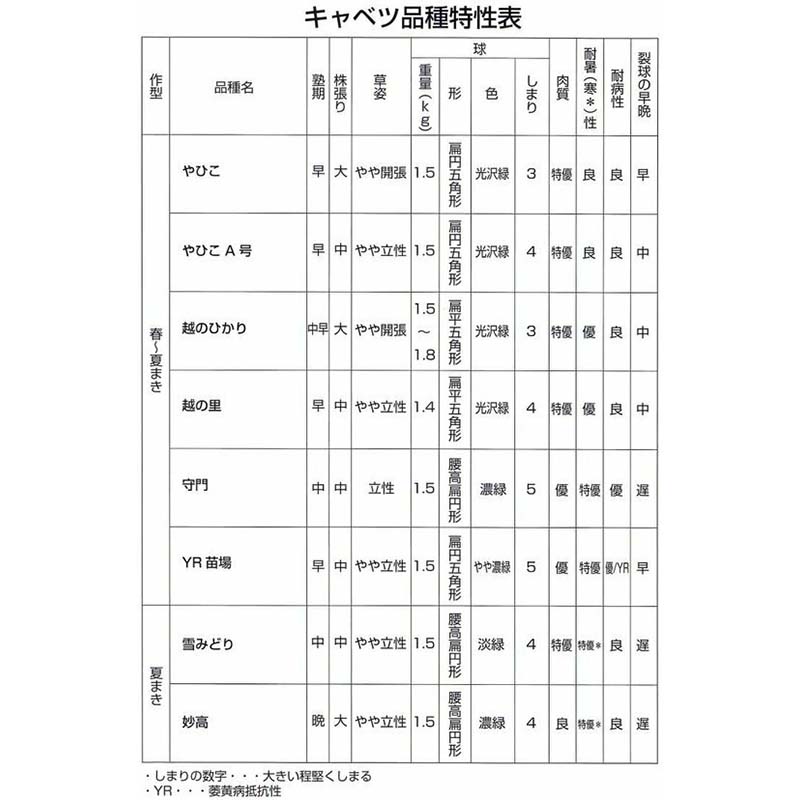 キャベツ品種特性表

| 作型 | 品種名 | 熟期 | 株張り | 草姿 | 球 重量（kg） | 球 形 | 球 色 | 球 しまり | 肉質 | 耐暑（寒＊）性 | 耐病性 | 裂球の早晩 |
|---|---|---|---|---|---|---|---|---|---|---|---|---|
| 春～夏まき | やひこ | 早 | 大 | やや開張 | 1.5 | 扁円五角形 | 光沢緑 | 3 | 特優 | 良 | 良 | 早 |
| 春～夏まき | やひこ A 号 | 早 | 中 | やや立性 | 1.5 | 扁円五角形 | 光沢緑 | 4 | 特優 | 良 | 良 | 中 |
| 春～夏まき | 越のひかり | 中早 | 大 | やや開張 | 1.5～1.8 | 扁平五角形 | 光沢緑 | 3 | 特優 | 優 | 良 | 中 |
| 春～夏まき | 越の里 | 早 | 中 | やや立性 | 1.4 | 扁平五角形 | 光沢緑 | 4 | 特優 | 優 | 良 | 中 |
| 春～夏まき | 守門 | 中 | 中 | 立性 | 1.5 | 腰高扁円形 | 濃緑 | 5 | 優 | 特優 | 優 | 遅 |
| 春～夏まき | YR 苗場 | 早 | 中 | やや立性 | 1.5 | 扁円五角形 | やや濃緑 | 5 | 優 | 特優 | 優/YR | 早 |
| 夏まき | 雪みどり | 中 | 中 | やや立性 | 1.5 | 腰高扁円形 | 淡緑 | 4 | 特優 | 特優＊ | 良 | 遅 |
| 夏まき | 妙高 | 晩 | 大 | やや立性 | 1.5 | 腰高扁円形 | 濃緑 | 4 | 良 | 特優＊ | 良 | 遅 |

・しまりの数字・・・大きい程堅くしまる
・YR・・・萎黄病抵抗性